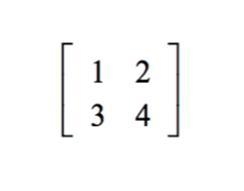 $\begin{bmatrix} 1 & 2 \\ 3 & 4 \end{bmatrix}$